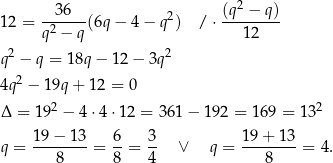 $12 = \frac{36}{q^2 - q}(6q - 4 - q^2) \quad / \cdot \frac{(q^2 - q)}{12}$

$q^2 - q = 18q - 12 - 3q^2$

$4q^2 - 19q + 12 = 0$

$\Delta = 19^2 - 4 \cdot 4 \cdot 12 = 361 - 192 = 169 = 13^2$

$q = \frac{19 - 13}{8} = \frac{6}{8} = \frac{3}{4} \quad \vee \quad q = \frac{19 + 13}{8} = 4.$